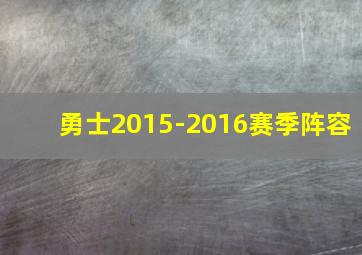 勇士2015-2016赛季阵容